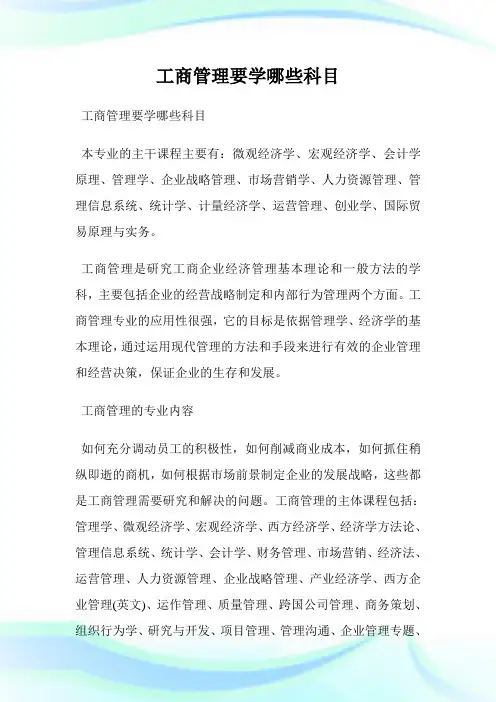 工商管理要学哪些科目

工商管理要学哪些科目

本专业的主干课程主要有：微观经济学、宏观经济学、会计学原理、管理学、企业战略管理、市场营销学、人力资源管理、管理信息系统、统计学、计量经济学、运营管理、创业学、国际贸易原理与实务。

工商管理是研究工商企业经济管理基本理论和一般方法的学科，主要包括企业的经营战略制定和内部行为管理两个方面。工商管理专业的应用性很强，它的目标是依据管理学、经济学的基本理论，通过运用现代管理的方法和手段来进行有效的企业管理和经营决策，保证企业的生存和发展。

工商管理的专业内容

如何充分调动员工的积极性，如何削减商业成本，如何抓住稍纵即逝的商机，如何根据市场前景制定企业的发展战略，这些都是工商管理需要研究和解决的问题。工商管理的主体课程包括：管理学、微观经济学、宏观经济学、西方经济学、经济学方法论、管理信息系统、统计学、会计学、财务管理、市场营销、经济法、运营管理、人力资源管理、企业战略管理、产业经济学、西方企业管理(英文)、运作管理、质量管理、跨国公司管理、商务策划、组织行为学、研究与开发、项目管理、管理沟通、企业管理专题、